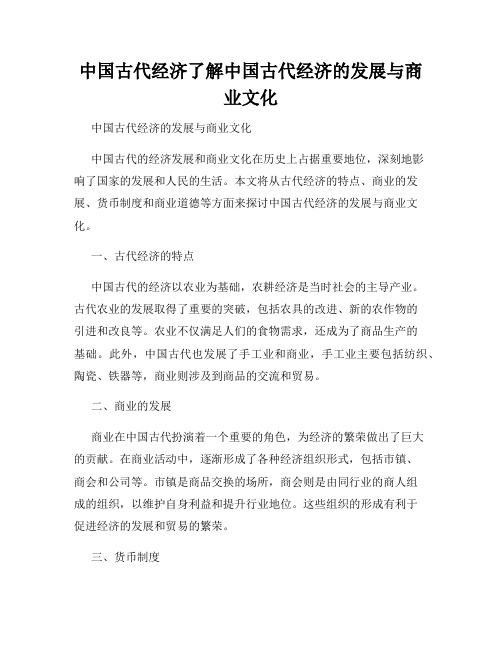 中国古代经济了解中国古代经济的发展与商业文化

中国古代经济的发展与商业文化

中国古代的经济发展和商业文化在历史上占据重要地位，深刻地影响了国家的发展和人民的生活。本文将从古代经济的特点、商业的发展、货币制度和商业道德等方面来探讨中国古代经济的发展与商业文化。

一、古代经济的特点

中国古代的经济以农业为基础，农耕经济是当时社会的主导产业。古代农业的发展取得了重要的突破，包括农具的改进、新的农作物的引进和改良等。农业不仅满足人们的食物需求，还成为了商品生产的基础。此外，中国古代也发展了手工业和商业，手工业主要包括纺织、陶瓷、铁器等，商业则涉及到商品的交流和贸易。

二、商业的发展

商业在中国古代扮演着一个重要的角色，为经济的繁荣做出了巨大的贡献。在商业活动中，逐渐形成了各种经济组织形式，包括市镇、商会和公司等。市镇是商品交换的场所，商会则是由同行业的商人组成的组织，以维护自身利益和提升行业地位。这些组织的形成有利于促进经济的发展和贸易的繁荣。

三、货币制度